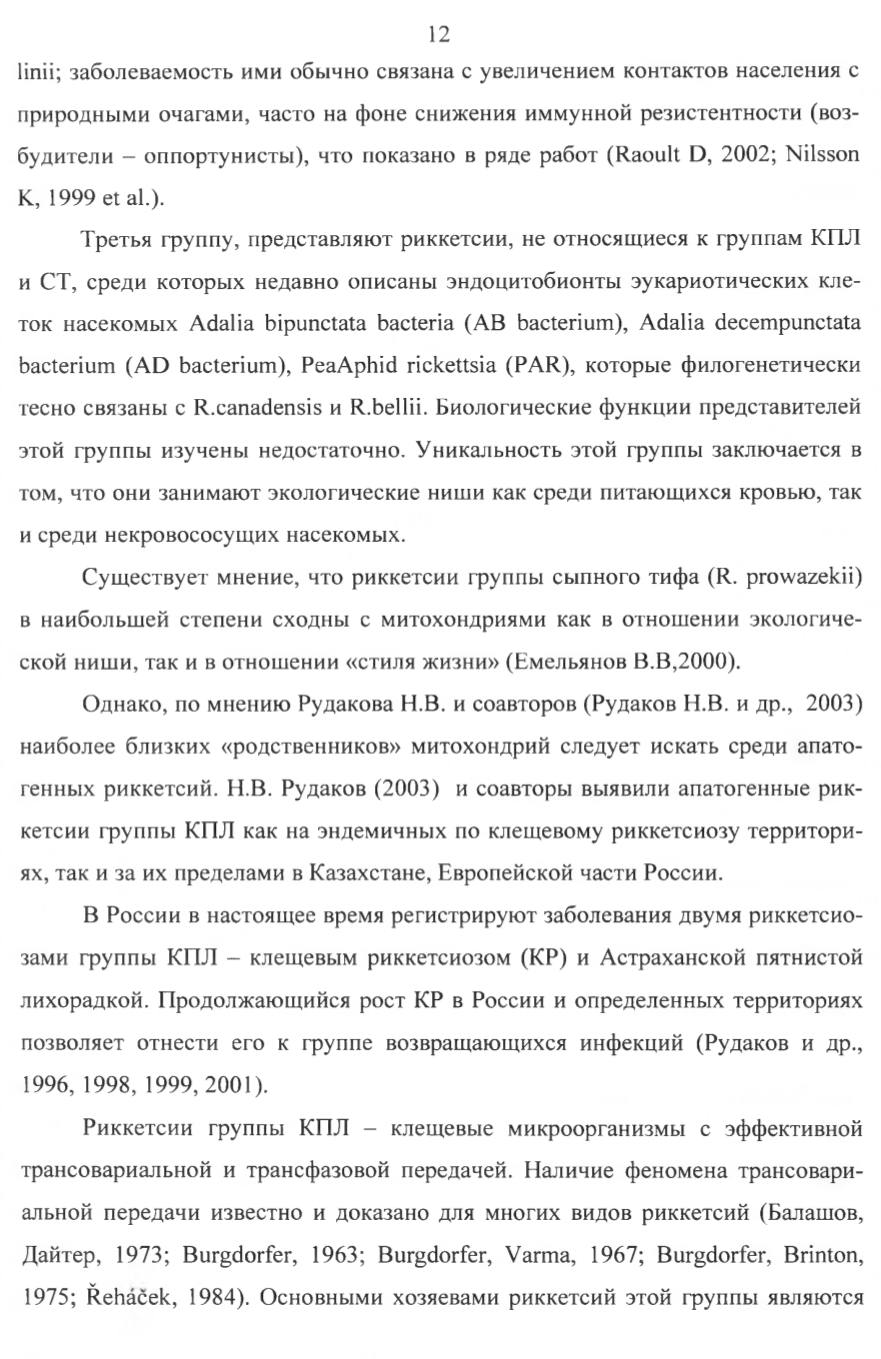 12

linii; заболеваемость ими обычно связана с увеличением контактов населения с природными очагами, часто на фоне снижения иммунной резистентности (возбудители – оппортунисты), что показано в ряде работ (Raoult D, 2002; Nilsson K, 1999 et al.).

Третья группу, представляют риккетсии, не относящиеся к группам КПЛ и СТ, среди которых недавно описаны эндоцитобионты эукариотических клеток насекомых Adalia bipunctata bacteria (AB bacterium), Adalia decempunctata bacterium (AD bacterium), PeaAphid rickettsia (PAR), которые филогенетически тесно связаны с R.canadensis и R.bellii. Биологические функции представителей этой группы изучены недостаточно. Уникальность этой группы заключается в том, что они занимают экологические ниши как среди питающихся кровью, так и среди некровососущих насекомых.

Существует мнение, что риккетсии группы сыпного тифа (R. prowazekii) в наибольшей степени сходны с митохондриями как в отношении экологической ниши, так и в отношении «стиля жизни» (Емельянов В.В,2000).

Однако, по мнению Рудакова Н.В. и соавторов (Рудаков Н.В. и др., 2003) наиболее близких «родственников» митохондрий следует искать среди апатогенных риккетсий. Н.В. Рудаков (2003) и соавторы выявили апатогенные риккетсии группы КПЛ как на эндемичных по клещевому риккетсиозу территориях, так и за их пределами в Казахстане, Европейской части России.

В России в настоящее время регистрируют заболевания двумя риккетсиозами группы КПЛ – клещевым риккетсиозом (КР) и Астраханской пятнистой лихорадкой. Продолжающийся рост КР в России и определенных территориях позволяет отнести его к группе возвращающихся инфекций (Рудаков и др., 1996, 1998, 1999, 2001).

Риккетсии группы КПЛ – клещевые микроорганизмы с эффективной трансовариальной и трансфазовой передачей. Наличие феномена трансовариальной передачи известно и доказано для многих видов риккетсий (Балашов, Дайтер, 1973; Burgdorfer, 1963; Burgdorfer, Varma, 1967; Burgdorfer, Brinton, 1975; Řeháček, 1984). Основными хозяевами риккетсий этой группы являются